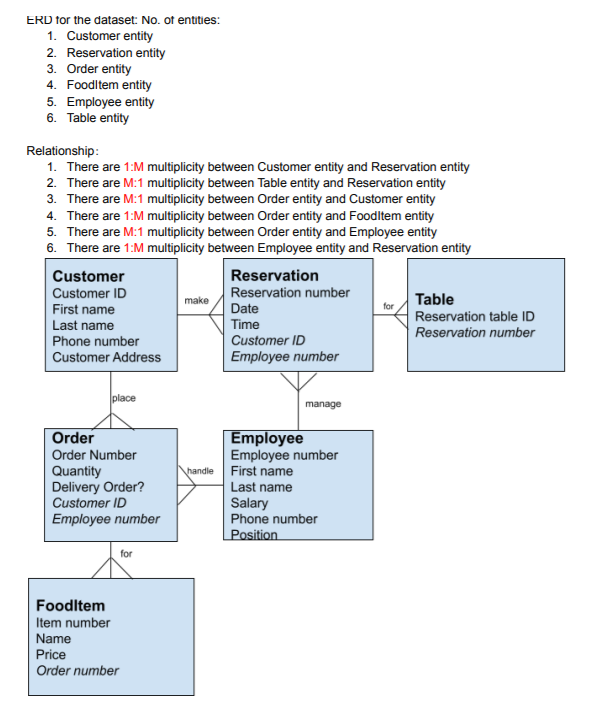 ERD for the dataset: No. of entities:
1. Customer entity
2. Reservation entity
3. Order entity
4. FoodItem entity
5. Employee entity
6. Table entity

Relationship:
1. There are 1:M multiplicity between Customer entity and Reservation entity
2. There are M:1 multiplicity between Table entity and Reservation entity
3. There are M:1 multiplicity between Order entity and Customer entity
4. There are 1:M multiplicity between Order entity and FoodItem entity
5. There are M:1 multiplicity between Order entity and Employee entity
6. There are 1:M multiplicity between Employee entity and Reservation entity

Customer
Customer ID
First name
Last name
Phone number
Customer Address

make

Reservation
Reservation number
Date
Time
Customer ID
Employee number

for

Table
Reservation table ID
Reservation number

place

manage

Order
Order Number
Quantity
Delivery Order?
Customer ID
Employee number

handle

Employee
Employee number
First name
Last name
Salary
Phone number
Position

for

FoodItem
Item number
Name
Price
Order number